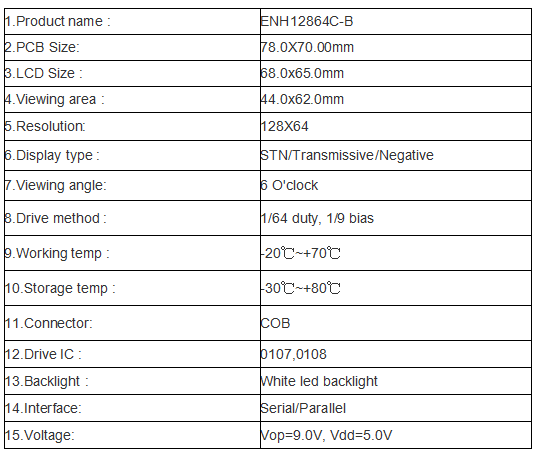 | 1.Product name : | ENH12864C-B |
|---|---|
| 2.PCB Size: | 78.0X70.00mm |
| 3.LCD Size : | 68.0x65.0mm |
| 4.Viewing area : | 44.0x62.0mm |
| 5.Resolution: | 128X64 |
| 6.Display type : | STN/Transmissive/Negative |
| 7.Viewing angle: | 6 O'clock |
| 8.Drive method : | 1/64 duty, 1/9 bias |
| 9.Working temp : | -20℃~+70℃ |
| 10.Storage temp : | -30℃~+80℃ |
| 11.Connector: | COB |
| 12.Drive IC : | 0107,0108 |
| 13.Backlight : | White led backlight |
| 14.Interface: | Serial/Parallel |
| 15.Voltage: | Vop=9.0V, Vdd=5.0V |